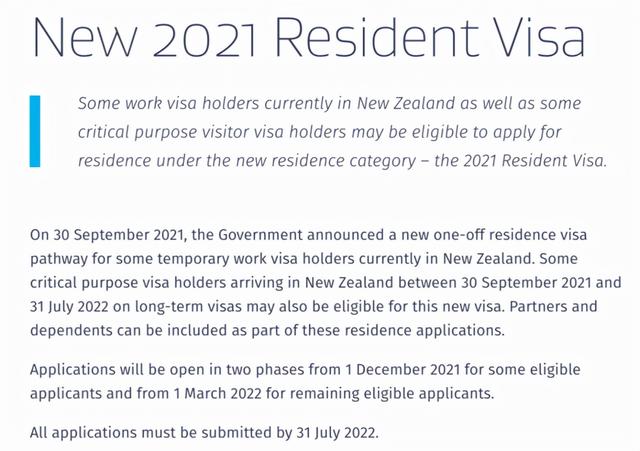 New 2021 Resident Visa

Some work visa holders currently in New Zealand as well as some critical purpose visitor visa holders may be eligible to apply for residence under the new residence category – the 2021 Resident Visa.

On 30 September 2021, the Government announced a new one-off residence visa pathway for some temporary work visa holders currently in New Zealand. Some critical purpose visa holders arriving in New Zealand between 30 September 2021 and 31 July 2022 on long-term visas may also be eligible for this new visa. Partners and dependents can be included as part of these residence applications.

Applications will be open in two phases from 1 December 2021 for some eligible applicants and from 1 March 2022 for remaining eligible applicants.

All applications must be submitted by 31 July 2022.